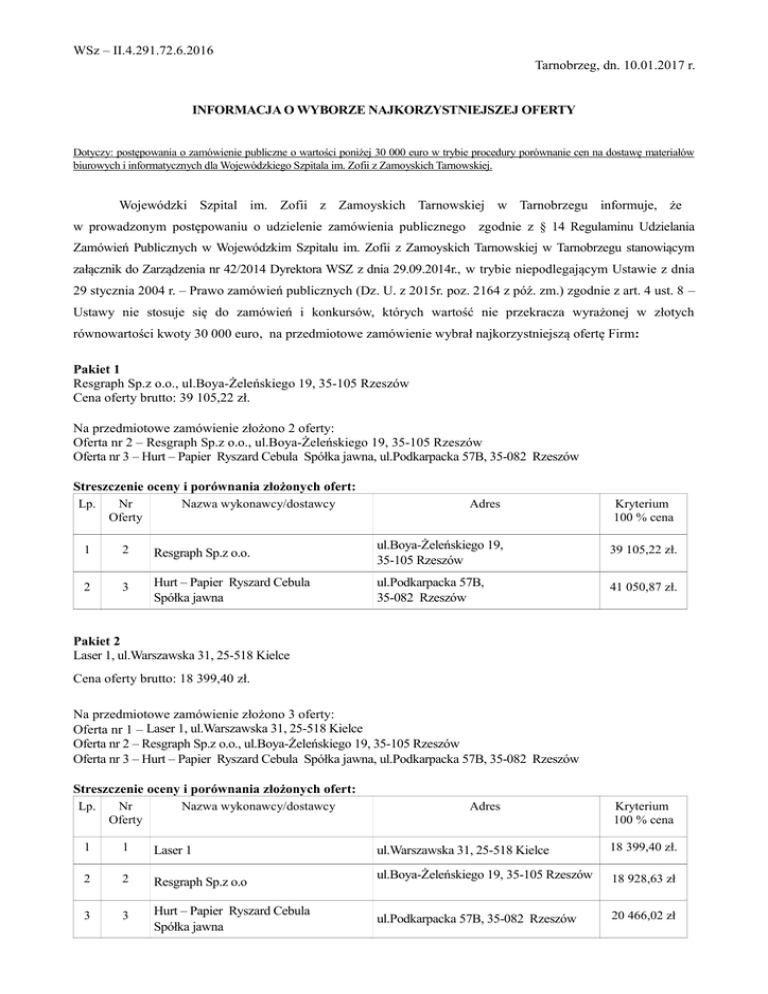 WSz – II.4.291.72.6.2016

Tarnobrzeg, dn. 10.01.2017 r.

INFORMACJA O WYBORZE NAJKORZYSTNIEJSZEJ OFERTY

Dotyczy: postępowania o zamówienie publiczne o wartości poniżej 30 000 euro w trybie procedury porównanie cen na dostawę materiałów biurowych i informatycznych dla Wojewódzkiego Szpitala im. Zofii z Zamoyskich Tarnowskiej.

Wojewódzki Szpital im. Zofii z Zamoyskich Tarnowskiej w Tarnobrzegu informuje, że w prowadzonym postępowaniu o udzielenie zamówienia publicznego zgodnie z § 14 Regulaminu Udzielania Zamówień Publicznych w Wojewódzkim Szpitalu im. Zofii z Zamoyskich Tarnowskiej w Tarnobrzegu stanowiącym załącznik do Zarządzenia nr 42/2014 Dyrektora WSZ z dnia 29.09.2014r., w trybie niepodlegającym Ustawie z dnia 29 stycznia 2004 r. – Prawo zamówień publicznych (Dz. U. z 2015r. poz. 2164 z póź. zm.) zgodnie z art. 4 ust. 8 – Ustawy nie stosuje się do zamówień i konkursów, których wartość nie przekracza wyrażonej w złotych równowartości kwoty 30 000 euro, na przedmiotowe zamówienie wybrał najkorzystniejszą ofertę Firm:

Pakiet 1
Resgraph Sp.z o.o., ul.Boya-Żeleńskiego 19, 35-105 Rzeszów
Cena oferty brutto: 39 105,22 zł.

Na przedmiotowe zamówienie złożono 2 oferty:
Oferta nr 2 – Resgraph Sp.z o.o., ul.Boya-Żeleńskiego 19, 35-105 Rzeszów
Oferta nr 3 – Hurt – Papier Ryszard Cebula Spółka jawna, ul.Podkarpacka 57B, 35-082 Rzeszów

Streszczenie oceny i porównania złożonych ofert:

| Lp. | Nr Oferty | Nazwa wykonawcy/dostawcy | Adres | Kryterium 100 % cena |
|---|---|---|---|---|
| 1 | 2 | Resgraph Sp.z o.o. | ul.Boya-Żeleńskiego 19, 35-105 Rzeszów | 39 105,22 zł. |
| 2 | 3 | Hurt – Papier Ryszard Cebula Spółka jawna | ul.Podkarpacka 57B, 35-082 Rzeszów | 41 050,87 zł. |

Pakiet 2
Laser 1, ul.Warszawska 31, 25-518 Kielce

Cena oferty brutto: 18 399,40 zł.

Na przedmiotowe zamówienie złożono 3 oferty:
Oferta nr 1 – Laser 1, ul.Warszawska 31, 25-518 Kielce
Oferta nr 2 – Resgraph Sp.z o.o., ul.Boya-Żeleńskiego 19, 35-105 Rzeszów
Oferta nr 3 – Hurt – Papier Ryszard Cebula Spółka jawna, ul.Podkarpacka 57B, 35-082 Rzeszów

Streszczenie oceny i porównania złożonych ofert:

| Lp. | Nr Oferty | Nazwa wykonawcy/dostawcy | Adres | Kryterium 100 % cena |
|---|---|---|---|---|
| 1 | 1 | Laser 1 | ul.Warszawska 31, 25-518 Kielce | 18 399,40 zł. |
| 2 | 2 | Resgraph Sp.z o.o | ul.Boya-Żeleńskiego 19, 35-105 Rzeszów | 18 928,63 zł |
| 3 | 3 | Hurt – Papier Ryszard Cebula Spółka jawna | ul.Podkarpacka 57B, 35-082 Rzeszów | 20 466,02 zł |